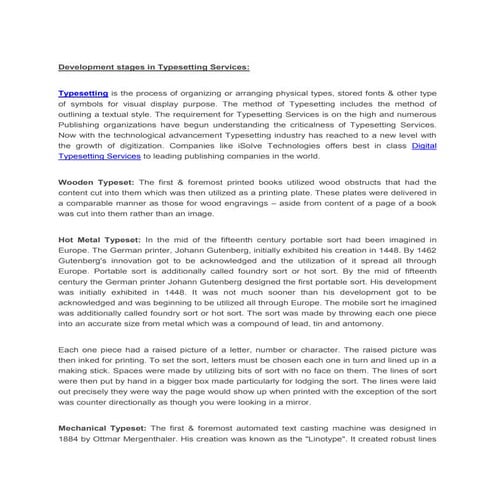 Development stages in Typesetting Services:

Typesetting is the process of organizing or arranging physical types, stored fonts & other type of symbols for visual display purpose. The method of Typesetting includes the method of outlining a textual style. The requirement for Typesetting Services is on the high and numerous Publishing organizations have begun understanding the criticalness of Typesetting Services. Now with the technological advancement Typesetting industry has reached to a new level with the growth of digitization. Companies like iSolve Technologies offers best in class Digital Typesetting Services to leading publishing companies in the world.

Wooden Typeset: The first & foremost printed books utilized wood obstructs that had the content cut into them which was then utilized as a printing plate. These plates were delivered in a comparable manner as those for wood engravings – aside from content of a page of a book was cut into them rather than an image.

Hot Metal Typeset: In the mid of the fifteenth century portable sort had been imagined in Europe. The German printer, Johann Gutenberg, initially exhibited his creation in 1448. By 1462 Gutenberg's innovation got to be acknowledged and the utilization of it spread all through Europe. Portable sort is additionally called foundry sort or hot sort. By the mid of fifteenth century the German printer Johann Gutenberg designed the first portable sort. His development was initially exhibited in 1448. It was not much sooner than his development got to be acknowledged and was beginning to be utilized all through Europe. The mobile sort he imagined was additionally called foundry sort or hot sort. The sort was made by throwing each one piece into an accurate size from metal which was a compound of lead, tin and antomony.

Each one piece had a raised picture of a letter, number or character. The raised picture was then inked for printing. To set the sort, letters must be chosen each one in turn and lined up in a making stick. Spaces were made by utilizing bits of sort with no face on them. The lines of sort were then put by hand in a bigger box made particularly for lodging the sort. The lines were laid out precisely they were way the page would show up when printed with the exception of the sort was counter directionally as though you were looking in a mirror.

Mechanical Typeset: The first & foremost automated text casting machine was designed in 1884 by Ottmar Mergenthaler. His creation was known as the "Linotype". It created robust lines